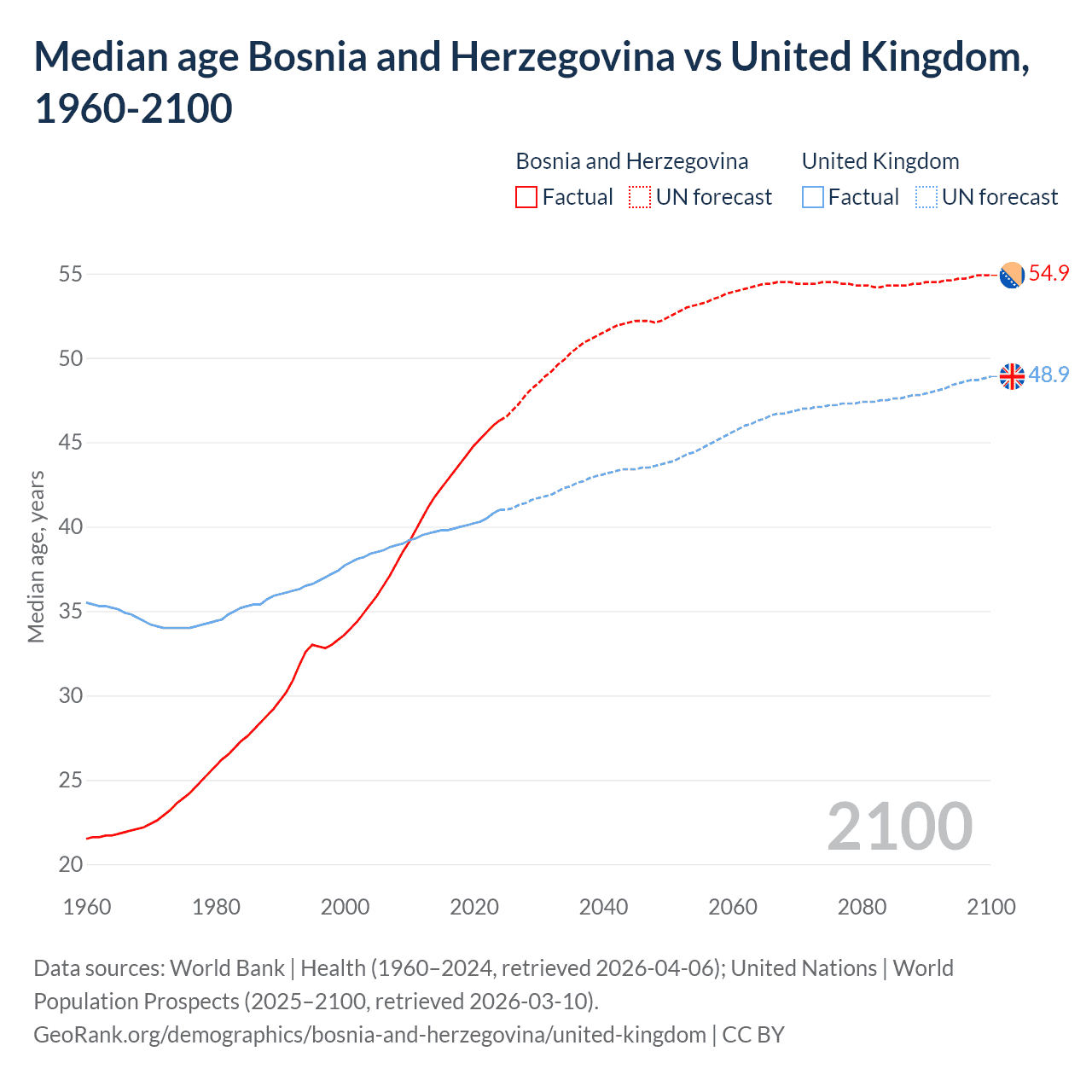 Median age Bosnia and Herzegovina vs United Kingdom, 1960-2100

Bosnia and Herzegovina
Factual
UN forecast
United Kingdom
Factual
UN forecast

Median age, years

55
50
45
40
35
30
25
20

54.9
48.9

2100

1960
1980
2000
2020
2040
2060
2080
2100

Data sources: World Bank | Health (1960–2024, retrieved 2026-04-06); United Nations | World Population Prospects (2025–2100, retrieved 2026-03-10).
GeoRank.org/demographics/bosnia-and-herzegovina/united-kingdom | CC BY